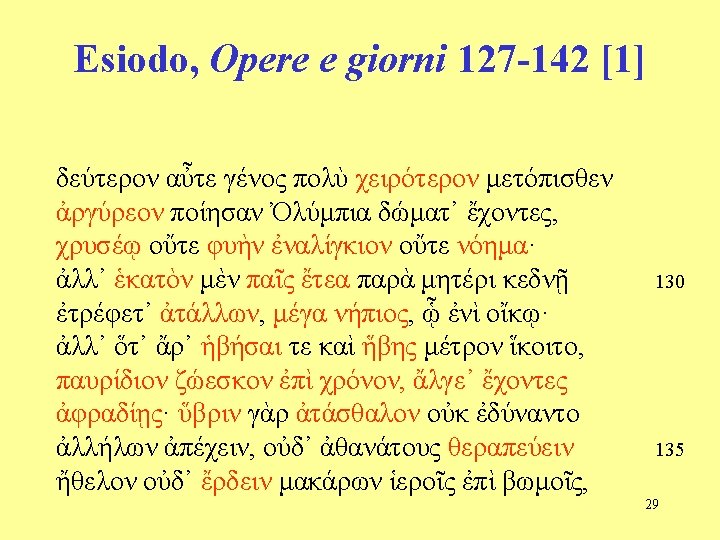 Esiodo, Opere e giorni 127-142 [1]

δεύτερον αὖτε γένος πολὺ χειρότερον μετόπισθεν
ἀργύρεον ποίησαν Ὀλύμπια δώματ' ἔχοντες,
χρυσέῳ οὔτε φυὴν ἐναλίγκιον οὔτε νόημα·
ἀλλ' ἑκατὸν μὲν παῖς ἔτεα παρὰ μητέρι κεδνῇ 130
ἐτρέφετ' ἀτάλλων, μέγα νήπιος, ᾧ ἐνὶ οἴκῳ·
ἀλλ' ὅτ' ἄρ' ἡβήσαι τε καὶ ἥβης μέτρον ἵκοιτο,
παυρίδιον ζώεσκον ἐπὶ χρόνον, ἄλγε' ἔχοντες
ἀφραδίῃς· ὕβριν γὰρ ἀτάσθαλον οὐκ ἐδύναντο
ἀλλήλων ἀπέχειν, οὐδ' ἀθανάτους θεραπεύειν 135
ἤθελον οὐδ' ἔρδειν μακάρων ἱεροῖς ἐπὶ βωμοῖς,

29